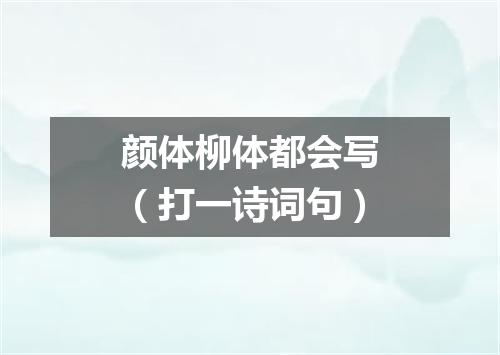 颜体柳体都会写
（打一诗词句）